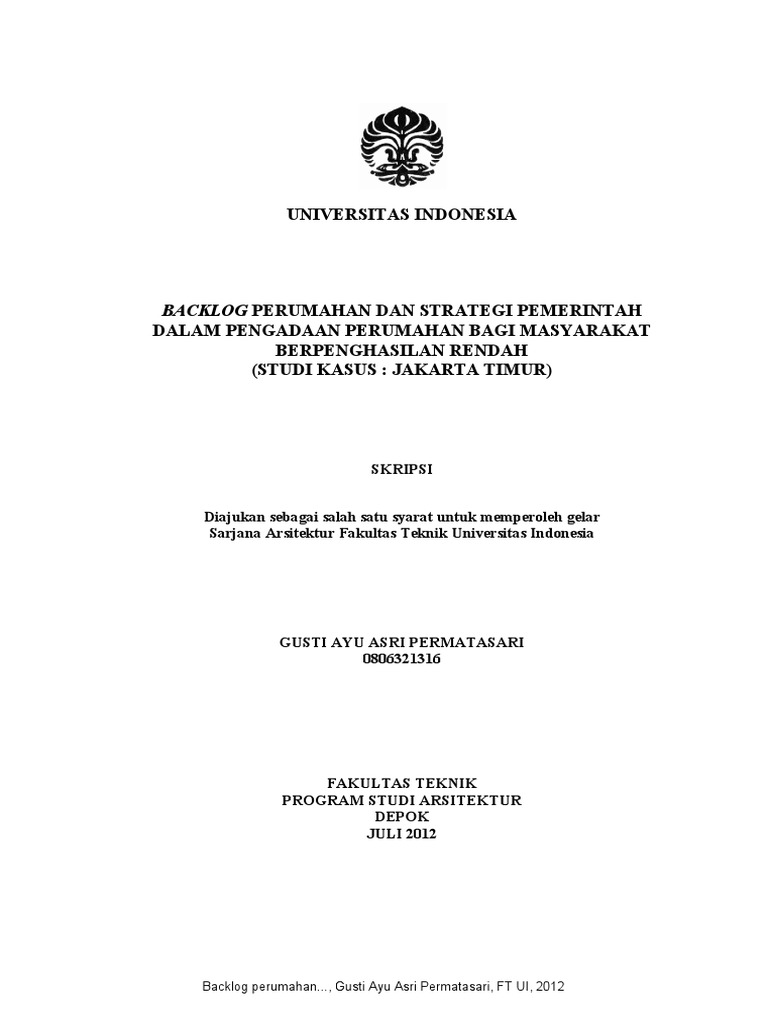 UNIVERSITAS INDONESIA

BACKLOG PERUMAHAN DAN STRATEGI PEMERINTAH DALAM PENGADAAN PERUMAHAN BAGI MASYARAKAT BERPENGHASILAN RENDAH
(STUDI KASUS : JAKARTA TIMUR)

SKRIPSI

Diajukan sebagai salah satu syarat untuk memperoleh gelar Sarjana Arsitektur Fakultas Teknik Universitas Indonesia

GUSTI AYU ASRI PERMATASARI
0806321316

FAKULTAS TEKNIK
PROGRAM STUDI ARSITEKTUR
DEPOK
JULI 2012

Backlog perumahan..., Gusti Ayu Asri Permatasari, FT UI, 2012